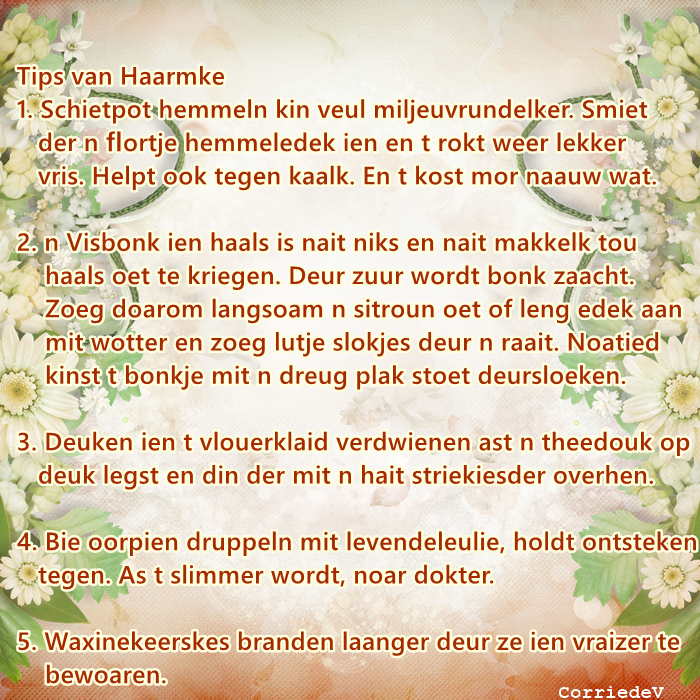 Tips van Haarmke
1. Schietpot hemmeln kin veul miljeuvrundelker. Smiet der n flortje hemmeledek ien en t rokt weer lekker vris. Helpt ook tegen kaalk. En t kost mor naauw wat.

2. n Visbonk ien haals is nait niks en nait makkelk tou haals oet te kriegen. Deur zuur wordt bonk zaacht. Zoeg doarom langsoam n sitroun oet of leng edek aan mit wotter en zoeg lutje slokjes deur n raait. Noatied kinst t bonkje mit n dreug plak stoet deursloeken.

3. Deuken ien t vlouerklaid verdwienen ast n theedouk op deuk legst en din der mit n hait striekiesder overhen.

4. Bie oorpien druppeln mit levendeleulie, holdt ontsteken tegen. As t slimmer wordt, noar dokter.

5. Waxinekeerskes branden laanger deur ze ien vraizer te bewoaren.

CorriedeV